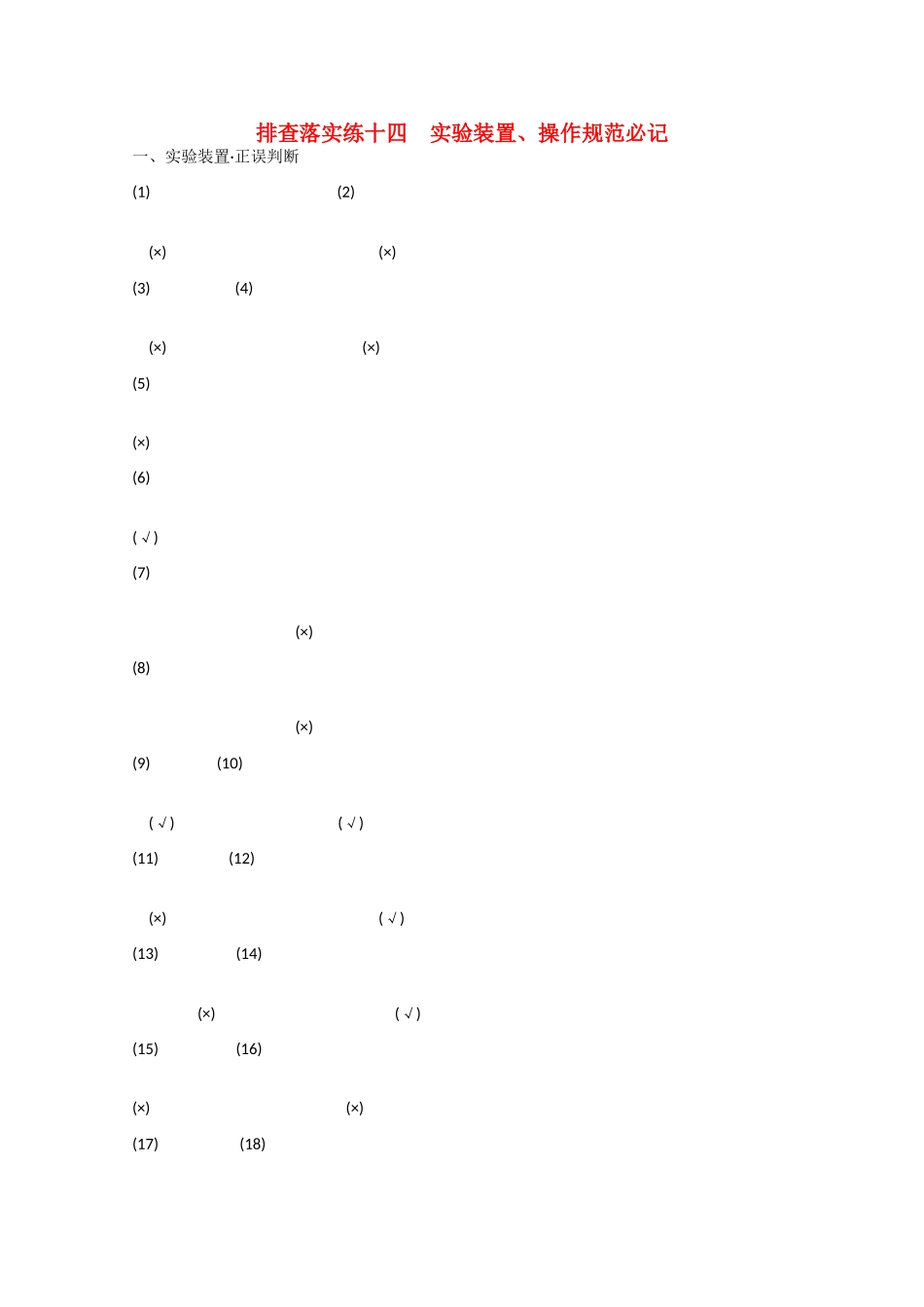 排查落实练十四 实验装置、操作规范必记

一、实验装置·正误判断

(1) (2)

(×) (×)

(3) (4)

(×) (×)

(5)

(×)

(6)

(√)

(7)

(×)

(8)

(×)

(9) (10)

(√) (√)

(11) (12)

(×) (√)

(13) (14)

(×) (√)

(15) (16)

(×) (×)

(17) (18)